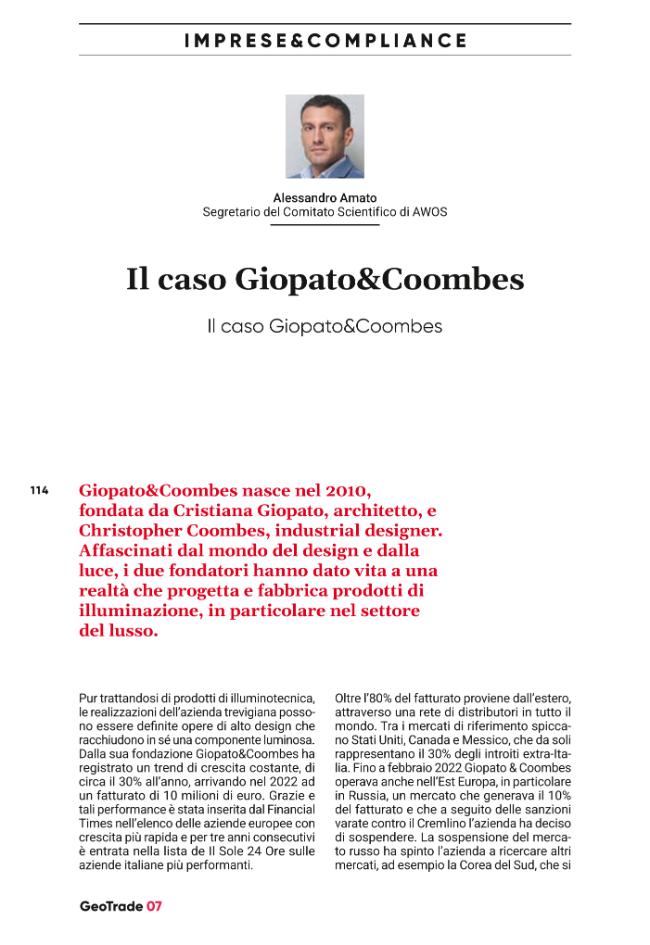 IMPRESE&COMPLIANCE

Alessandro Amato
Segretario del Comitato Scientifico di AWOS

Il caso Giopato&Coombes

Il caso Giopato&Coombes

114

Giopato&Coombes nasce nel 2010, fondata da Cristiana Giopato, architetto, e Christopher Coombes, industrial designer. Affascinati dal mondo del design e dalla luce, i due fondatori hanno dato vita a una realtà che progetta e fabbrica prodotti di illuminazione, in particolare nel settore del lusso.

Pur trattandosi di prodotti di illuminotecnica, le realizzazioni dell'azienda trevigiana possono essere definite opere di alto design che racchiudono in sé una componente luminosa. Dalla sua fondazione Giopato&Coombes ha registrato un trend di crescita costante, di circa il 30% all'anno, arrivando nel 2022 ad un fatturato di 10 milioni di euro. Grazie e tali performance è stata inserita dal Financial Times nell'elenco delle aziende europee con crescita più rapida e per tre anni consecutivi è entrata nella lista de Il Sole 24 Ore sulle aziende italiane più performanti.

Oltre l'80% del fatturato proviene dall'estero, attraverso una rete di distributori in tutto il mondo. Tra i mercati di riferimento spiccano Stati Uniti, Canada e Messico, che da soli rappresentano il 30% degli introiti extra-Italia. Fino a febbraio 2022 Giopato & Coombes operava anche nell'Est Europa, in particolare in Russia, un mercato che generava il 10% del fatturato e che a seguito delle sanzioni varate contro il Cremlino l'azienda ha deciso di sospendere. La sospensione del mercato russo ha spinto l'azienda a ricercare altri mercati, ad esempio la Corea del Sud, che si

GeoTrade 07